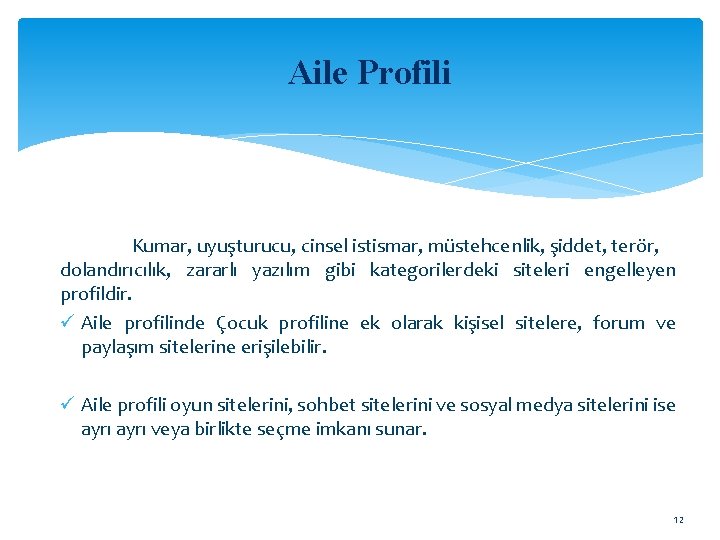 Aile Profili

Kumar, uyuşturucu, cinsel istismar, müstehcenlik, şiddet, terör, dolandırıcılık, zararlı yazılım gibi kategorilerdeki siteleri engelleyen profildir.

✓ Aile profilinde Çocuk profiline ek olarak kişisel sitelere, forum ve paylaşım sitelerine erişilebilir.

✓ Aile profili oyun sitelerini, sohbet sitelerini ve sosyal medya sitelerini ise ayrı ayrı veya birlikte seçme imkanı sunar.

12